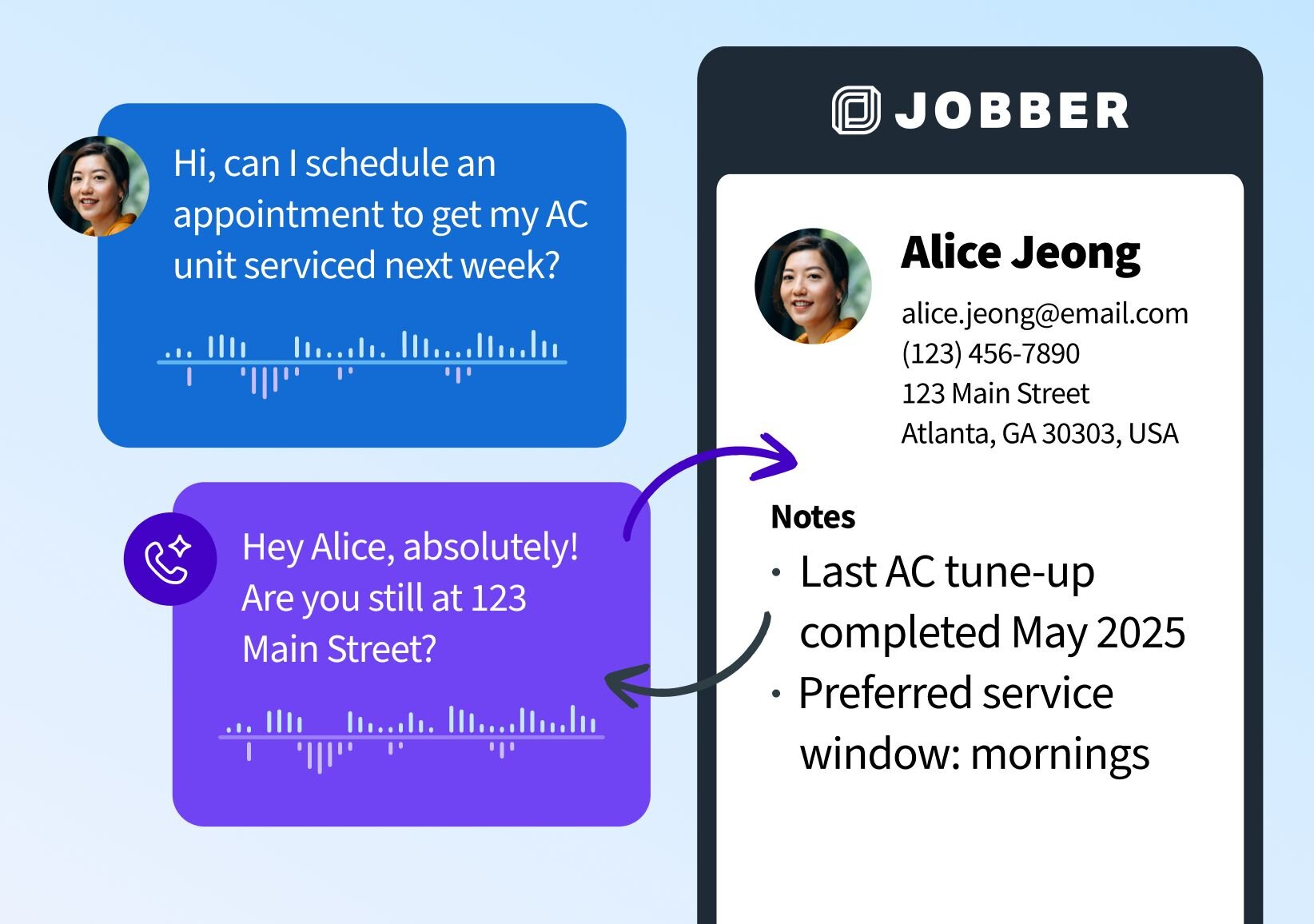 Hi, can I schedule an appointment to get my AC unit serviced next week?

Hey Alice, absolutely! Are you still at 123 Main Street?

JOBBER

Alice Jeong
alice.jeong@email.com
(123) 456-7890
123 Main Street
Atlanta, GA 30303, USA

Notes
• Last AC tune-up completed May 2025
• Preferred service window: mornings